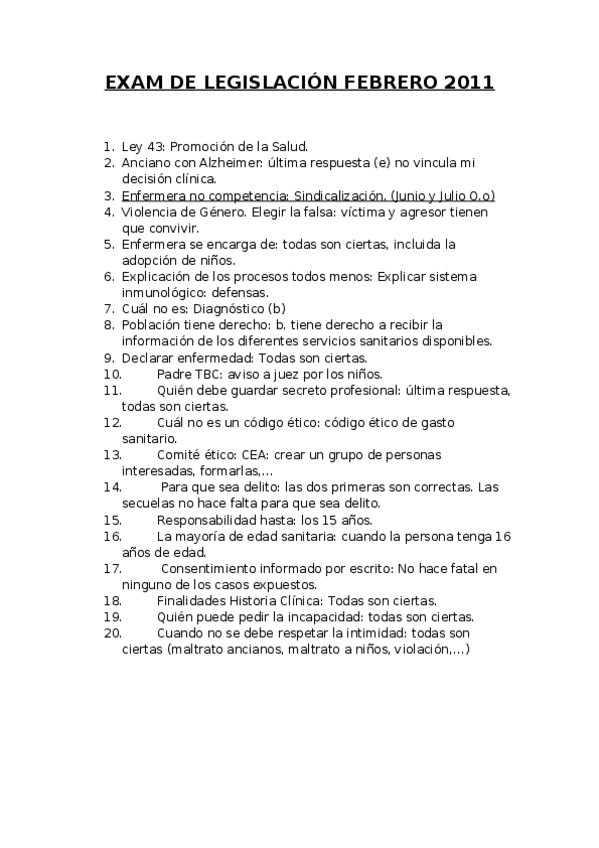 EXAM DE LEGISLACIÓN FEBRERO 2011

1. Ley 43: Promoción de la Salud.
2. Anciano con Alzheimer: última respuesta (e) no vincula mi decisión clínica.
3. Enfermera no competencia: Sindicalización. (Junio y Julio O.o)
4. Violencia de Género. Elegir la falsa: víctima y agresor tienen que convivir.
5. Enfermera se encarga de: todas son ciertas, incluida la adopción de niños.
6. Explicación de los procesos todos menos: Explicar sistema inmunológico: defensas.
7. Cuál no es: Diagnóstico (b)
8. Población tiene derecho: b. tiene derecho a recibir la información de los diferentes servicios sanitarios disponibles.
9. Declarar enfermedad: Todas son ciertas.
10. Padre TBC: aviso a juez por los niños.
11. Quién debe guardar secreto profesional: última respuesta, todas son ciertas.
12. Cuál no es un código ético: código ético de gasto sanitario.
13. Comité ético: CEA: crear un grupo de personas interesadas, formarlas,...
14. Para que sea delito: las dos primeras son correctas. Las secuelas no hace falta para que sea delito.
15. Responsabilidad hasta: los 15 años.
16. La mayoría de edad sanitaria: cuando la persona tenga 16 años de edad.
17. Consentimiento informado por escrito: No hace fatal en ninguno de los casos expuestos.
18. Finalidades Historia Clínica: Todas son ciertas.
19. Quién puede pedir la incapacidad: todas son ciertas.
20. Cuando no se debe respetar la intimidad: todas son ciertas (maltrato ancianos, maltrato a niños, violación,...)